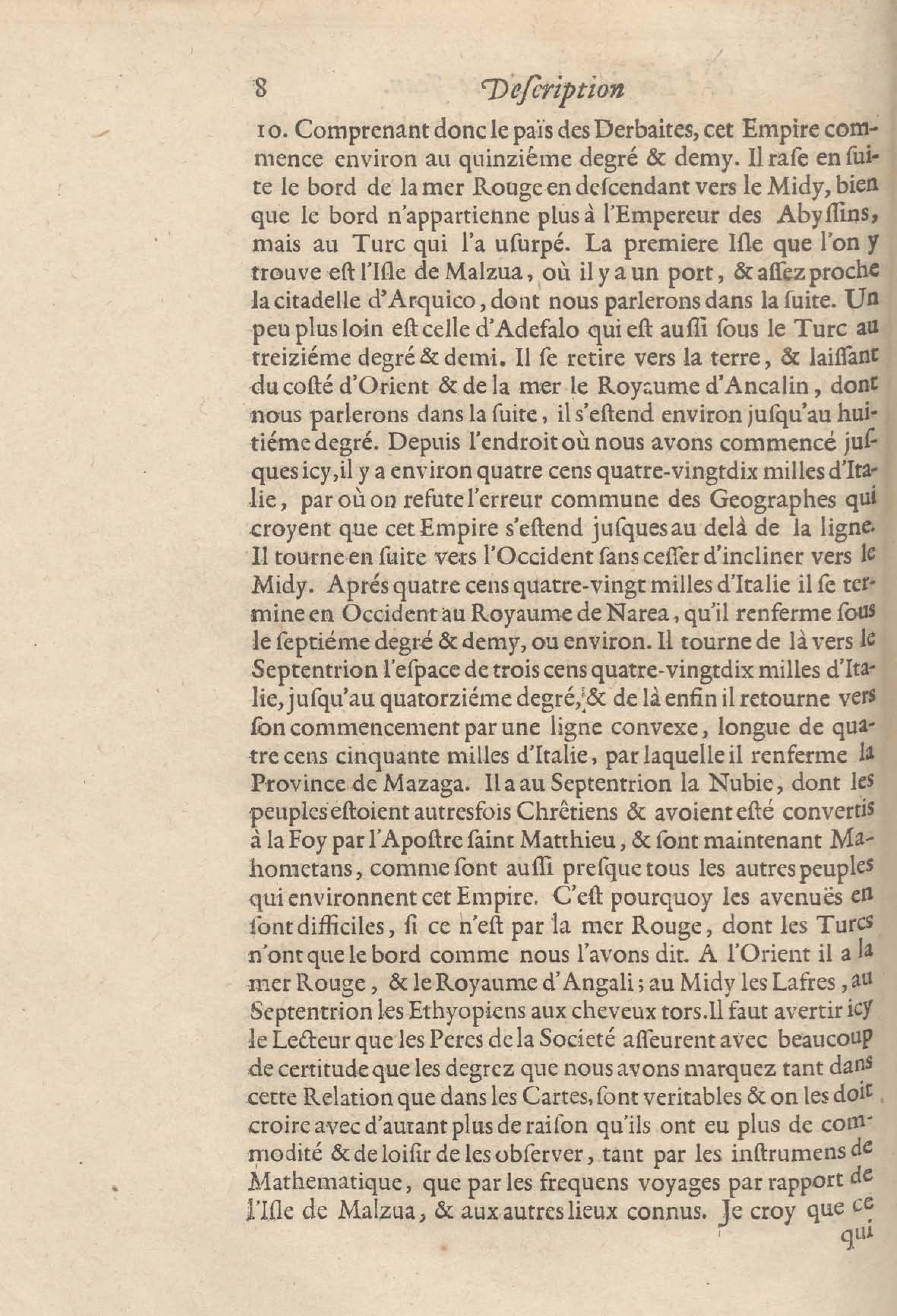 8 Description

10. Comprenant donc le païs des Derbaites, cet Empire commence environ au quinziéme degré & demy. Il rase en suite le bord de la mer Rouge en descendant vers le Midy, bien que le bord n'appartienne plus à l'Empereur des Abyssins, mais au Turc qui l'a usurpé. La premiere Isle que l'on y trouve est l'Isle de Malzua, où il y a un port, & assez proche la citadelle d'Arquico, dont nous parlerons dans la suite. Un peu plus loin est celle d'Adefalo qui est aussi sous le Turc au treiziéme degré & demi. Il se retire vers la terre, & laissant du costé d'Orient & de la mer le Royaume d'Ancalin, dont nous parlerons dans la suite, il s'estend environ jusqu'au huitiéme degré. Depuis l'endroit où nous avons commencé jusques icy, il y a environ quatre cens quatre-vingtdix milles d'Italie, par où on refute l'erreur commune des Geographes qui croyent que cet Empire s'estend jusques au delà de la ligne. Il tourne en suite vers l'Occident sans cesser d'incliner vers le Midy. Aprés quatre cens quatre-vingt milles d'Italie il se termine en Occident au Royaume de Narea, qu'il renferme sous le septiéme degré & demy, ou environ. Il tourne de là vers le Septentrion l'espace de trois cens quatre-vingtdix milles d'Italie, jusqu'au quatorziéme degré, & de là enfin il retourne vers son commencement par une ligne convexe, longue de quatre cens cinquante milles d'Italie, par laquelle il renferme la Province de Mazaga. Il a au Septentrion la Nubie, dont les peuples estoient autresfois Chrêtiens & avoient esté convertis à la Foy par l'Apostre saint Matthieu, & sont maintenant Mahometans, comme sont aussi presque tous les autres peuples qui environnent cet Empire. C'est pourquoy les avenuës en sont difficiles, si ce n'est par la mer Rouge, dont les Turcs n'ont que le bord comme nous l'avons dit. A l'Orient il a la mer Rouge, & le Royaume d'Angali; au Midy les Lafres, au Septentrion les Ethyopiens aux cheveux tors. Il faut avertir icy le Lecteur que les Peres de la Societé asseurent avec beaucoup de certitude que les degrez que nous avons marquez tant dans cette Relation que dans les Cartes, sont veritables & on les doit croire avec d'autant plus de raison qu'ils ont eu plus de commodité & de loisir de les observer, tant par les instrumens de Mathematique, que par les frequens voyages par rapport de l'Isle de Malzua, & aux autres lieux connus. Je croy que ce

qui